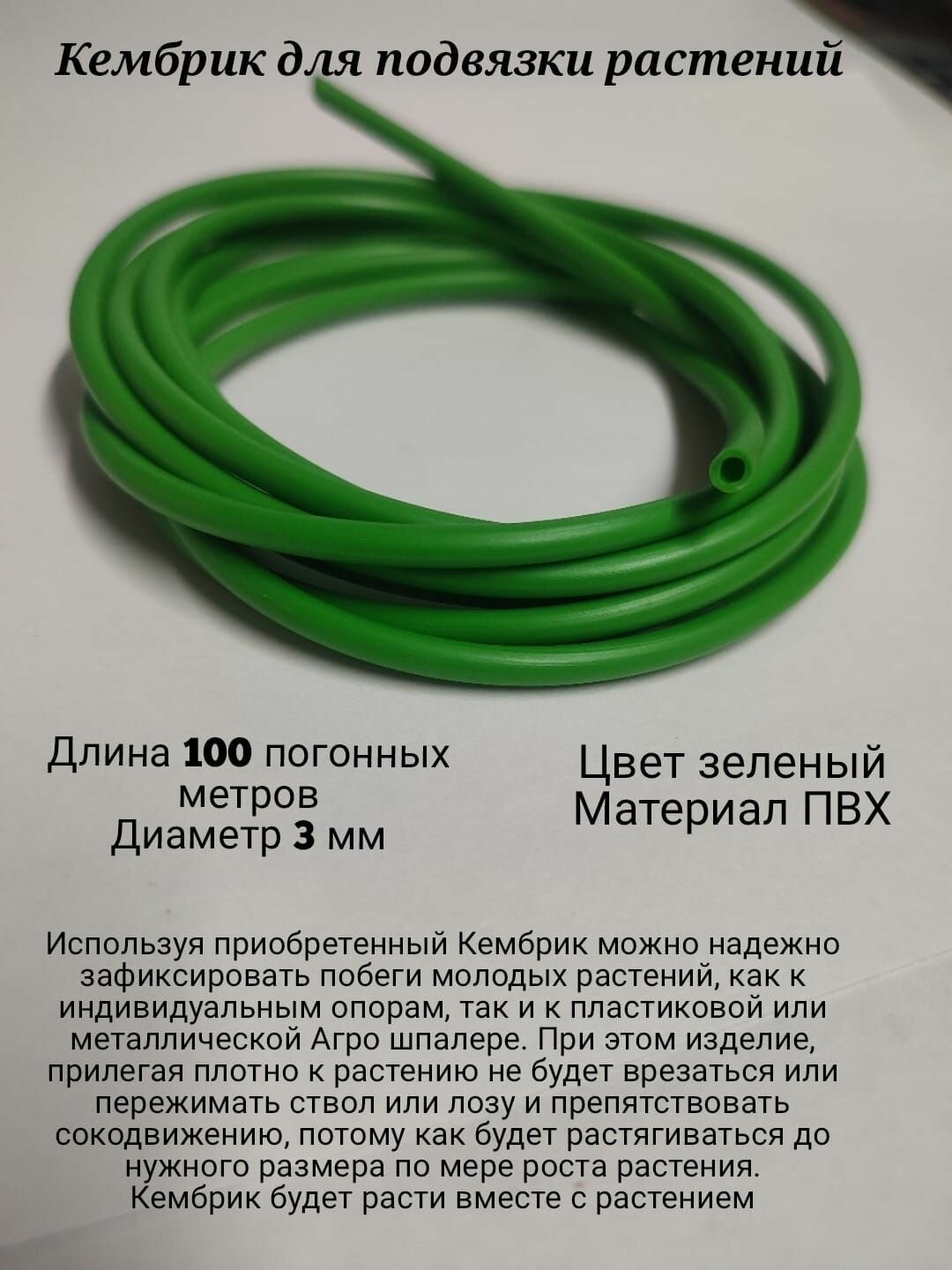 Кембрик для подвязки растений

Длина 100 погонных метров
Диаметр 3 мм

Цвет зеленый
Материал ПВХ

Используя приобретенный Кембрик можно надежно зафиксировать побеги молодых растений, как к индивидуальным опорам, так и к пластиковой или металлической Агро шпалере. При этом изделие, прилегая плотно к растению не будет врезаться или пережимать ствол или лозу и препятствовать сокодвижению, потому как будет растягиваться до нужного размера по мере роста растения. Кембрик будет расти вместе с растением